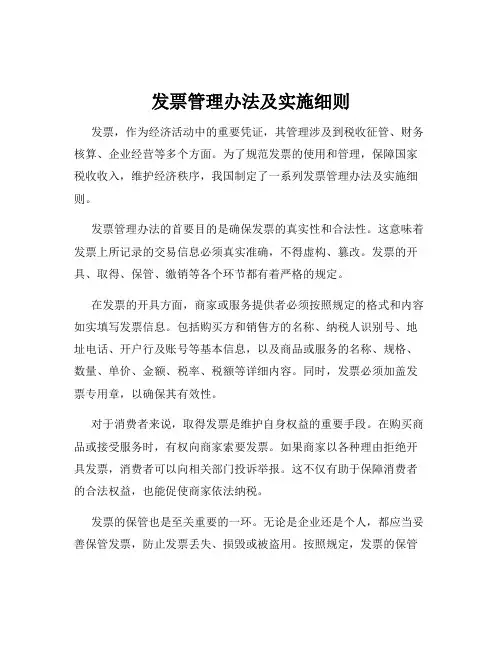 发票管理办法及实施细则

发票，作为经济活动中的重要凭证，其管理涉及到税收征管、财务核算、企业经营等多个方面。为了规范发票的使用和管理，保障国家税收收入，维护经济秩序，我国制定了一系列发票管理办法及实施细则。

发票管理办法的首要目的是确保发票的真实性和合法性。这意味着发票上所记录的交易信息必须真实准确，不得虚构、篡改。发票的开具、取得、保管、缴销等各个环节都有着严格的规定。

在发票的开具方面，商家或服务提供者必须按照规定的格式和内容如实填写发票信息。包括购买方和销售方的名称、纳税人识别号、地址电话、开户行及账号等基本信息，以及商品或服务的名称、规格、数量、单价、金额、税率、税额等详细内容。同时，发票必须加盖发票专用章，以确保其有效性。

对于消费者来说，取得发票是维护自身权益的重要手段。在购买商品或接受服务时，有权向商家索要发票。如果商家以各种理由拒绝开具发票，消费者可以向相关部门投诉举报。这不仅有助于保障消费者的合法权益，也能促使商家依法纳税。

发票的保管也是至关重要的一环。无论是企业还是个人，都应当妥善保管发票，防止发票丢失、损毁或被盗用。按照规定，发票的保管